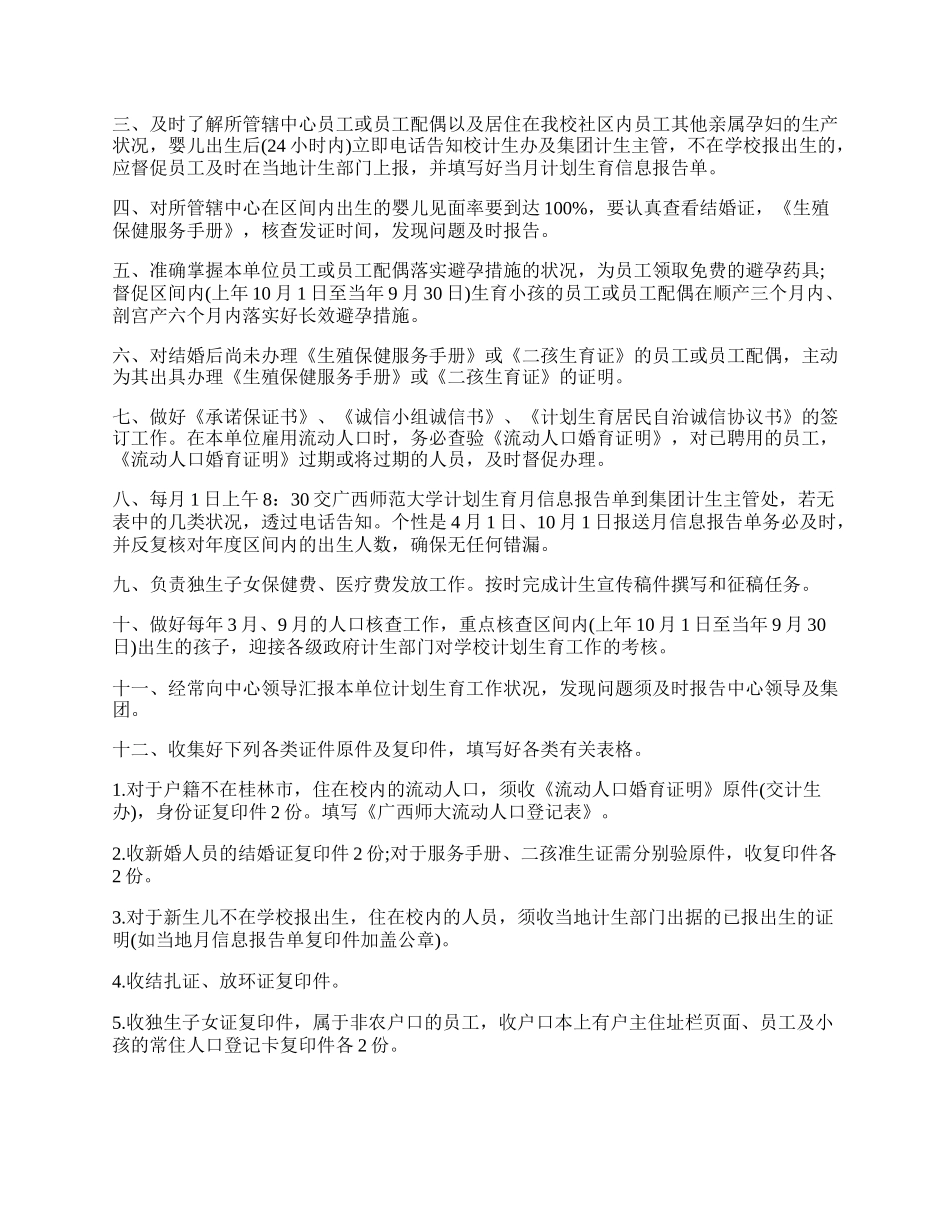 三、及时了解所管辖中心员工或员工配偶以及居住在我校社区内员工其他亲属孕妇的生产状况，婴儿出生后(24 小时内)立即电话告知校计生办及集团计生主管，不在学校报出生的，应督促员工及时在当地计生部门上报，并填写好当月计划生育信息报告单。

四、对所管辖中心在区间内出生的婴儿见面率要到达 100%，要认真查看结婚证，《生殖保健服务手册》，核查发证时间，发现问题及时报告。

五、准确掌握本单位员工或员工配偶落实避孕措施的状况，为员工领取免费的避孕药具;督促区间内(上年 10 月 1 日至当年 9 月 30 日)生育小孩的员工或员工配偶在顺产三个月内、剖宫产六个月内落实好长效避孕措施。

六、对结婚后尚未办理《生殖保健服务手册》或《二孩生育证》的员工或员工配偶，主动为其出具办理《生殖保健服务手册》或《二孩生育证》的证明。

七、做好《承诺保证书》、《诚信小组诚信书》、《计划生育居民自治诚信协议书》的签订工作。在本单位雇用流动人口时，务必查验《流动人口婚育证明》，对已聘用的员工，《流动人口婚育证明》过期或将过期的人员，及时督促办理。

八、每月 1 日上午 8：30 交广西师范大学计划生育月信息报告单到集团计生主管处，若无表中的几类状况，透过电话告知。个性是 4 月 1 日、10 月 1 日报送月信息报告单务必及时，并反复核对年度区间内的出生人数，确保无任何错漏。

九、负责独生子女保健费、医疗费发放工作。按时完成计生宣传稿件撰写和征稿任务。

十、做好每年 3 月、9 月的人口核查工作，重点核查区间内(上年 10 月 1 日至当年 9 月 30 日)出生的孩子，迎接各级政府计生部门对学校计划生育工作的考核。

十一、经常向中心领导汇报本单位计划生育工作状况，发现问题须及时报告中心领导及集团。

十二、收集好下列各类证件原件及复印件，填写好各类有关表格。

1.对于户籍不在桂林市，住在校内的流动人口，须收《流动人口婚育证明》原件(交计生办)，身份证复印件 2 份。填写《广西师大流动人口登记表》。

2.收新婚人员的结婚证复印件 2 份;对于服务手册、二孩准生证需分别验原件，收复印件各 2 份。

3.对于新生儿不在学校报出生，住在校内的人员，须收当地计生部门出据的已报出生的证明(如当地月信息报告单复印件加盖公章)。

4.收结扎证、放环证复印件。

5.收独生子女证复印件，属于非农户口的员工，收户口本上有户主住址栏页面、员工及小孩的常住人口登记卡复印件各 2 份。